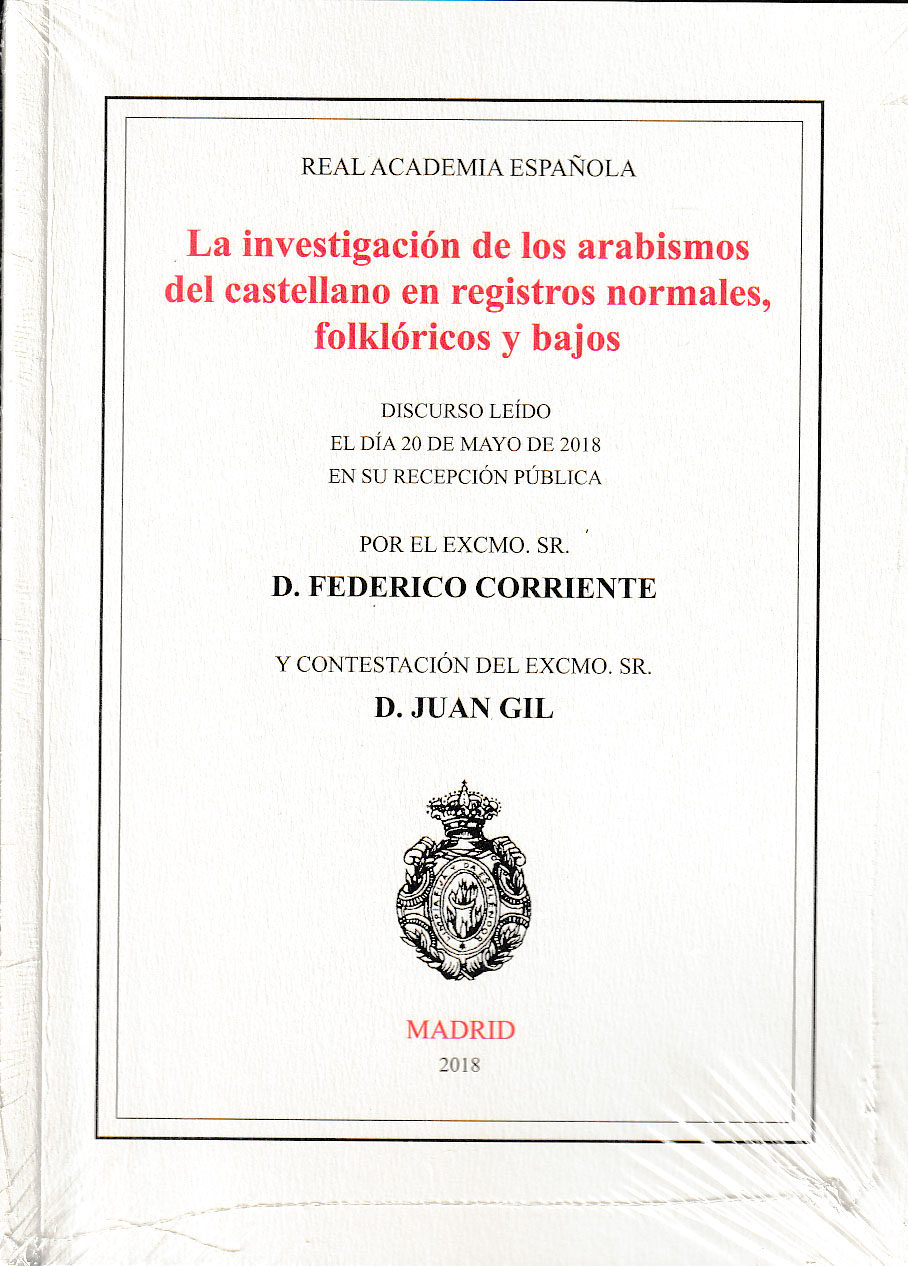 REAL ACADEMIA ESPAÑOLA

La investigación de los arabismos del castellano en registros normales, folklóricos y bajos

DISCURSO LEÍDO
EL DÍA 20 DE MAYO DE 2018
EN SU RECEPCIÓN PÚBLICA

POR EL EXCMO. SR.
D. FEDERICO CORRIENTE

Y CONTESTACIÓN DEL EXCMO. SR.
D. JUAN GIL

MADRID
2018